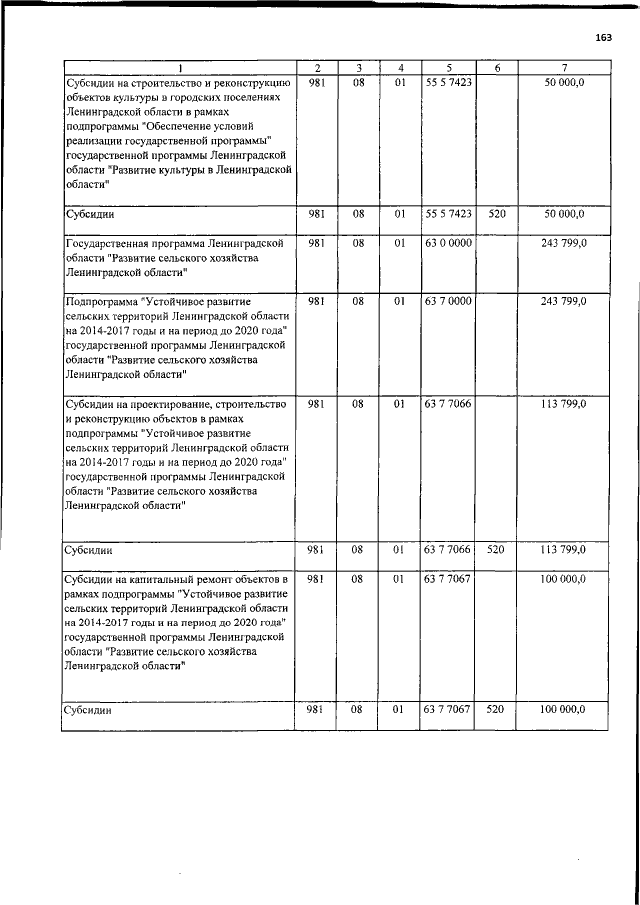 163

| 1 | 2 | 3 | 4 | 5 | 6 | 7 |
|---|---|---|---|---|---|---|
| Субсидии на строительство и реконструкцию объектов культуры в городских поселениях Ленинградской области в рамках подпрограммы "Обеспечение условий реализации государственной программы" государственной программы Ленинградской области "Развитие культуры в Ленинградской области" | 981 | 08 | 01 | 55 5 7423 | | 50 000,0 |
| Субсидии | 981 | 08 | 01 | 55 5 7423 | 520 | 50 000,0 |
| Государственная программа Ленинградской области "Развитие сельского хозяйства Ленинградской области" | 981 | 08 | 01 | 63 0 0000 | | 243 799,0 |
| Подпрограмма "Устойчивое развитие сельских территорий Ленинградской области на 2014-2017 годы и на период до 2020 года" государственной программы Ленинградской области "Развитие сельского хозяйства Ленинградской области" | 981 | 08 | 01 | 63 7 0000 | | 243 799,0 |
| Субсидии на проектирование, строительство и реконструкцию объектов в рамках подпрограммы "Устойчивое развитие сельских территорий Ленинградской области на 2014-2017 годы и на период до 2020 года" государственной программы Ленинградской области "Развитие сельского хозяйства Ленинградской области" | 981 | 08 | 01 | 63 7 7066 | | 113 799,0 |
| Субсидии | 981 | 08 | 01 | 63 7 7066 | 520 | 113 799,0 |
| Субсидии на капитальный ремонт объектов в рамках подпрограммы "Устойчивое развитие сельских территорий Ленинградской области на 2014-2017 годы и на период до 2020 года" государственной программы Ленинградской области "Развитие сельского хозяйства Ленинградской области" | 981 | 08 | 01 | 63 7 7067 | | 100 000,0 |
| Субсидии | 981 | 08 | 01 | 63 7 7067 | 520 | 100 000,0 |